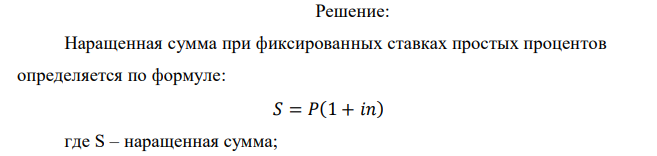 Решение:

Наращенная сумма при фиксированных ставках простых процентов определяется по формуле:

$S = P(1 + in)$

где S – наращенная сумма;